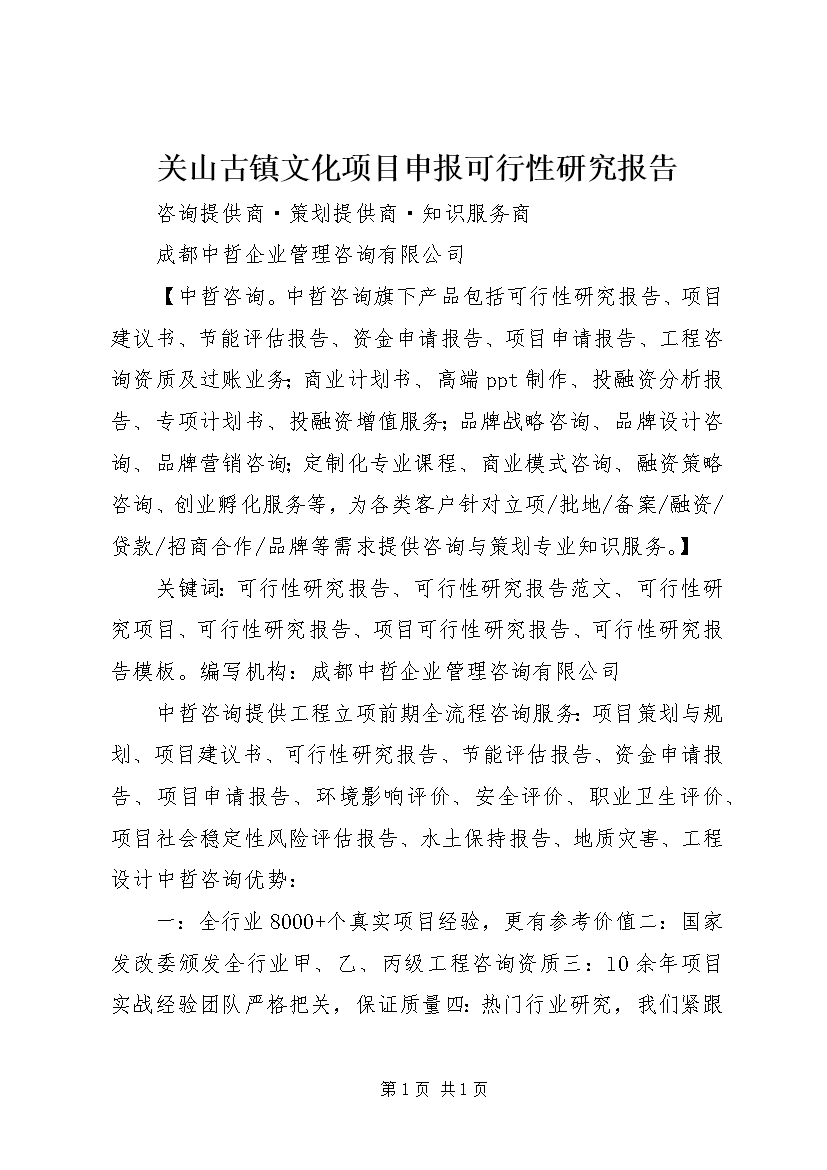 关山古镇文化项目申报可行性研究报告

咨询提供商·策划提供商·知识服务商

成都中哲企业管理咨询有限公司

【中哲咨询。中哲咨询旗下产品包括可行性研究报告、项目建议书、节能评估报告、资金申请报告、项目申请报告、工程咨询资质及过账业务;商业计划书、高端ppt制作、投融资分析报告、专项计划书、投融资增值服务;品牌战略咨询、品牌设计咨询、品牌营销咨询;定制化专业课程、商业模式咨询、融资策略咨询、创业孵化服务等,为各类客户针对立项/批地/备案/融资/贷款/招商合作/品牌等需求提供咨询与策划专业知识服务。】

关键词:可行性研究报告、可行性研究报告范文、可行性研究项目、可行性研究报告、项目可行性研究报告、可行性研究报告模板。编写机构:成都中哲企业管理咨询有限公司

中哲咨询提供工程立项前期全流程咨询服务:项目策划与规划、项目建议书、可行性研究报告、节能评估报告、资金申请报告、项目申请报告、环境影响评价、安全评价、职业卫生评价、项目社会稳定性风险评估报告、水土保持报告、地质灾害、工程设计中哲咨询优势:

一:全行业8000+个真实项目经验,更有参考价值二:国家发改委颁发全行业甲、乙、丙级工程咨询资质三:10余年项目实战经验团队严格把关,保证质量四:热门行业研究,我们紧跟

第1页 共1页